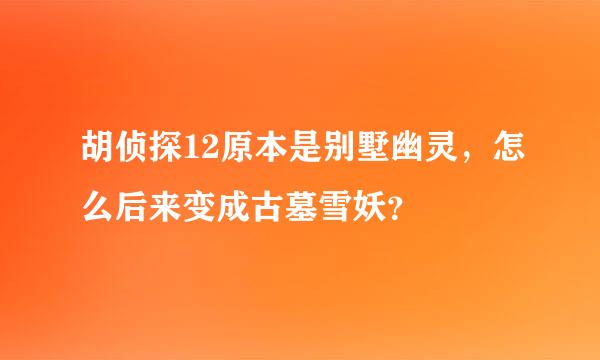 胡侦探12原本是别墅幽灵，怎么后来变成古墓雪妖?